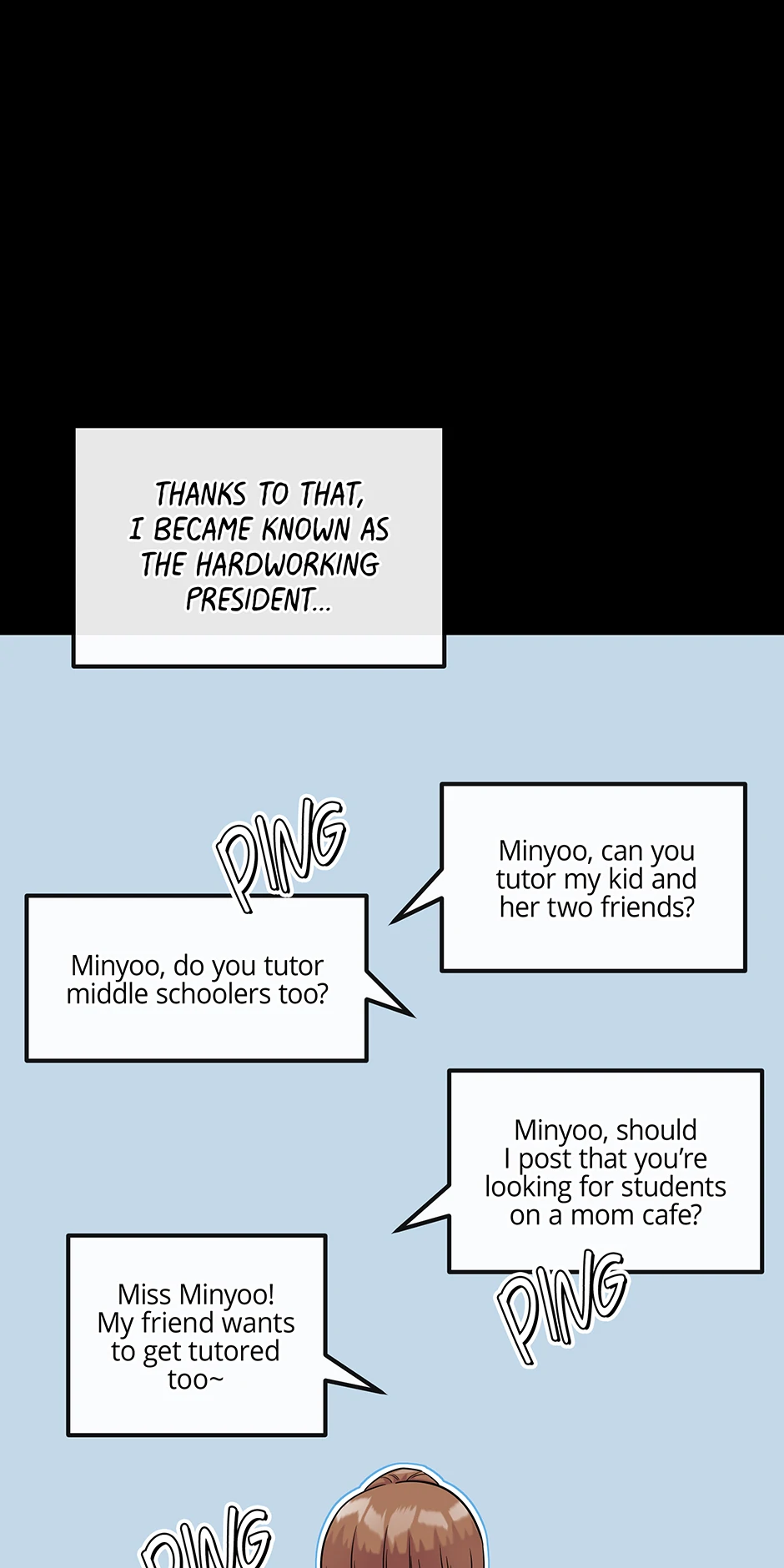 THANKS TO THAT, I BECAME KNOWN AS THE HARDWORKING PRESIDENT...

PING

Minyoo, can you tutor my kid and her two friends?

Minyoo, do you tutor middle schoolers too?

Minyoo, should I post that you're looking for students on a mom cafe?

PING

Miss Minyoo! My friend wants to get tutored too~

PING